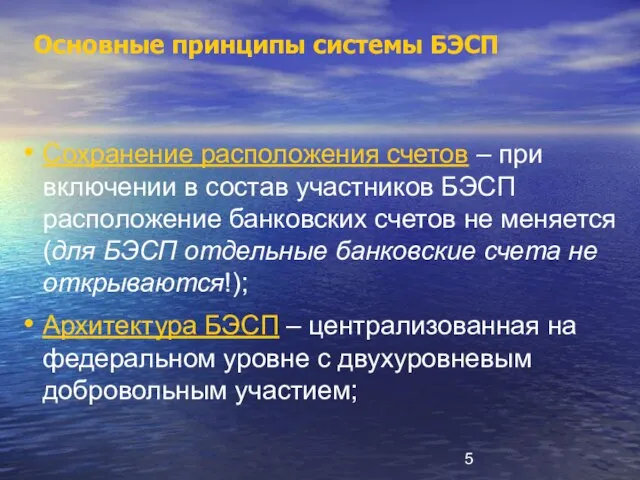 Основные принципы системы БЭСП

• Сохранение расположения счетов – при включении в состав участников БЭСП расположение банковских счетов не меняется (для БЭСП отдельные банковские счета не открываются!);

• Архитектура БЭСП – централизованная на федеральном уровне с двухуровневым добровольным участием;

5